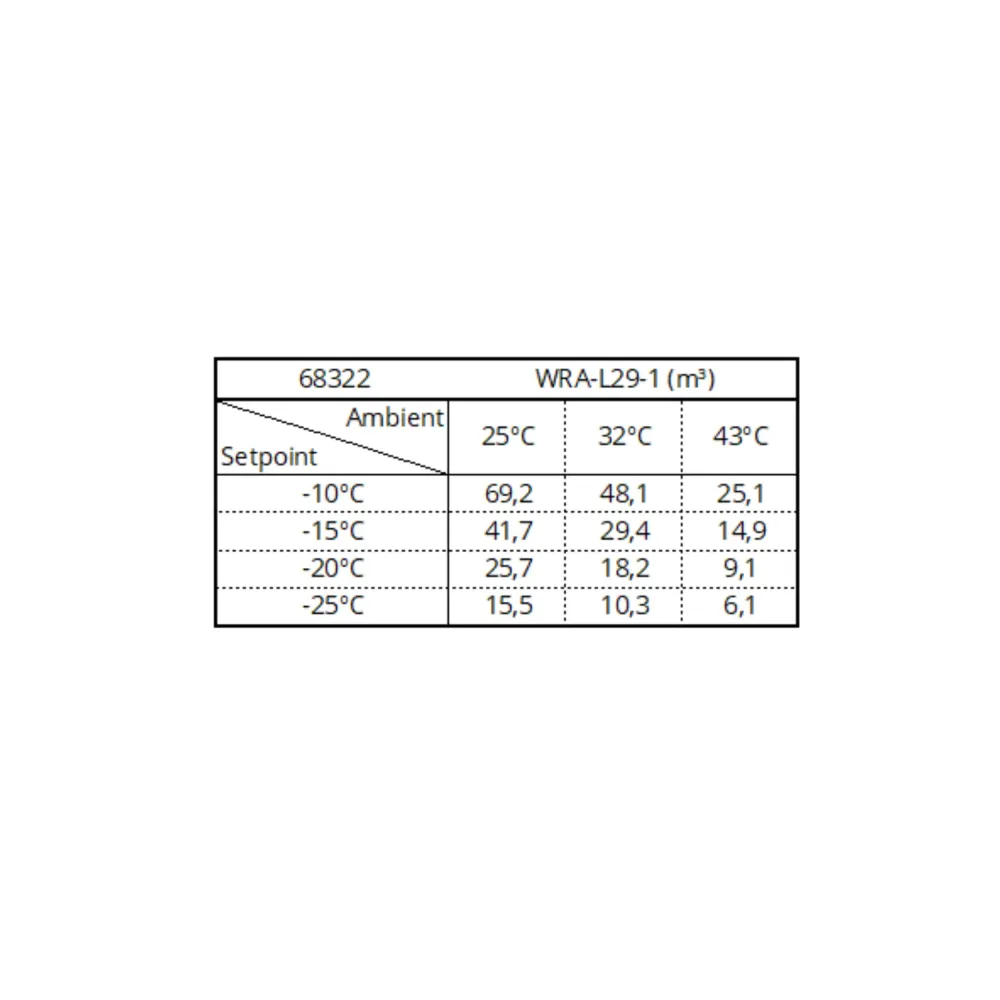 | 68322 | WRA-L29-1 (m³) | | |
|---|---|---|---|
| Ambient / Setpoint | 25°C | 32°C | 43°C |
| -10°C | 69,2 | 48,1 | 25,1 |
| -15°C | 41,7 | 29,4 | 14,9 |
| -20°C | 25,7 | 18,2 | 9,1 |
| -25°C | 15,5 | 10,3 | 6,1 |